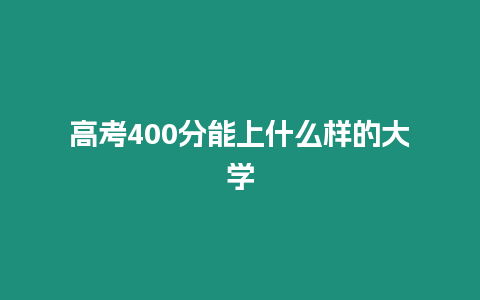 高考400分能上什么样的大学